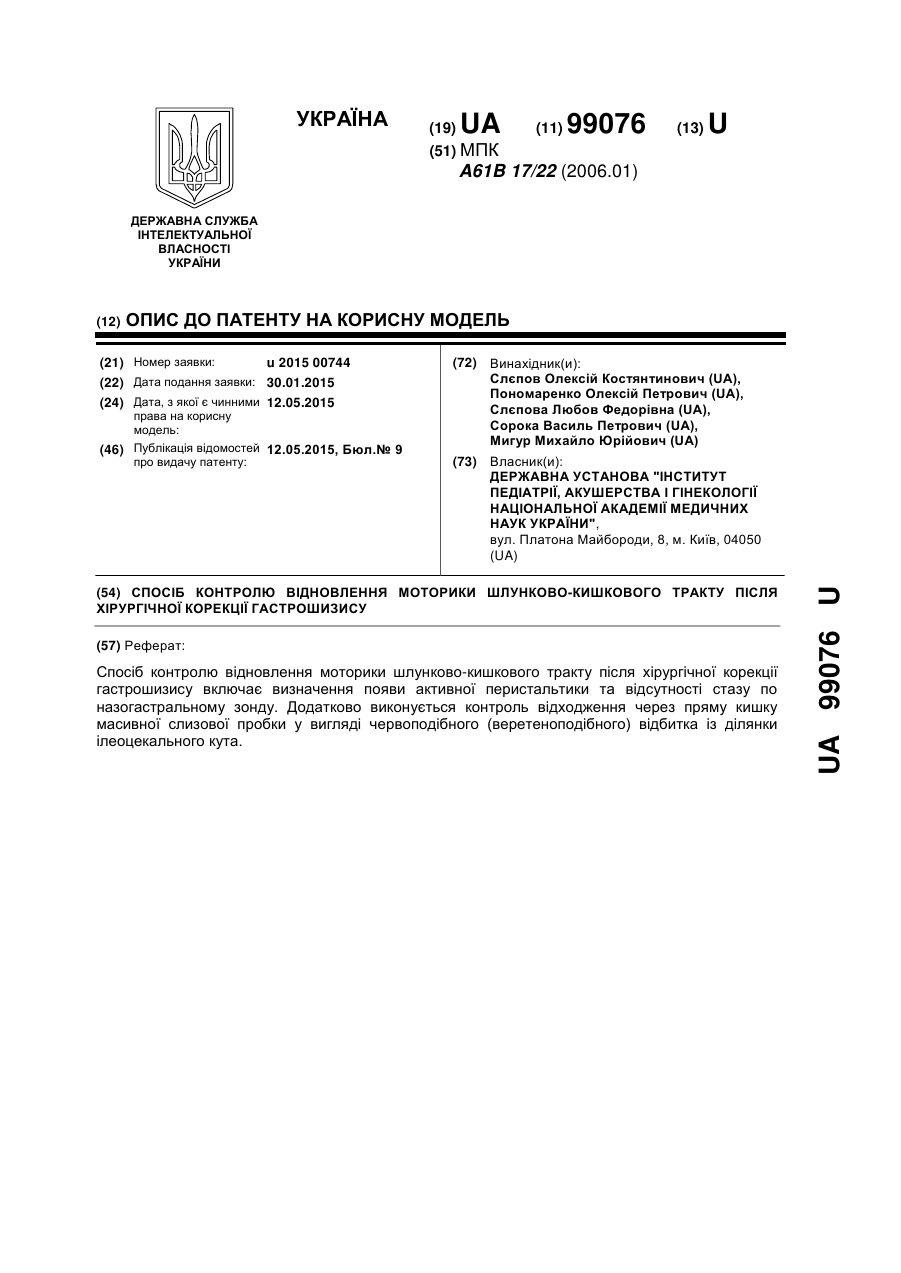 УКРАЇНА

(19) UA (11) 99076 (13) U

(51) МПК
A61B 17/22 (2006.01)

ДЕРЖАВНА СЛУЖБА ІНТЕЛЕКТУАЛЬНОЇ ВЛАСНОСТІ УКРАЇНИ

(12) ОПИС ДО ПАТЕНТУ НА КОРИСНУ МОДЕЛЬ

(21) Номер заявки: u 2015 00744
(22) Дата подання заявки: 30.01.2015
(24) Дата, з якої є чинними права на корисну модель: 12.05.2015
(46) Публікація відомостей про видачу патенту: 12.05.2015, Бюл.№ 9

(72) Винахідник(и):
Слєпов Олексій Костянтинович (UA),
Пономаренко Олексій Петрович (UA),
Слєпова Любов Федорівна (UA),
Сорока Василь Петрович (UA),
Мигур Михайло Юрійович (UA)

(73) Власник(и):
ДЕРЖАВНА УСТАНОВА "ІНСТИТУТ ПЕДІАТРІЇ, АКУШЕРСТВА І ГІНЕКОЛОГІЇ НАЦІОНАЛЬНОЇ АКАДЕМІЇ МЕДИЧНИХ НАУК УКРАЇНИ",
вул. Платона Майбороди, 8, м. Київ, 04050 (UA)

(54) СПОСІБ КОНТРОЛЮ ВІДНОВЛЕННЯ МОТОРИКИ ШЛУНКОВО-КИШКОВОГО ТРАКТУ ПІСЛЯ ХІРУРГІЧНОЇ КОРЕКЦІЇ ГАСТРОШИЗИСУ

(57) Реферат:

Спосіб контролю відновлення моторики шлунково-кишкового тракту після хірургічної корекції гастрошизису включає визначення появи активної перистальтики та відсутності стазу по назогастральному зонду. Додатково виконується контроль відходження через пряму кишку масивної слизової пробки у вигляді червоподібного (веретеноподібного) відбитка із ділянки ілеоцекального кута.

UA 99076 U